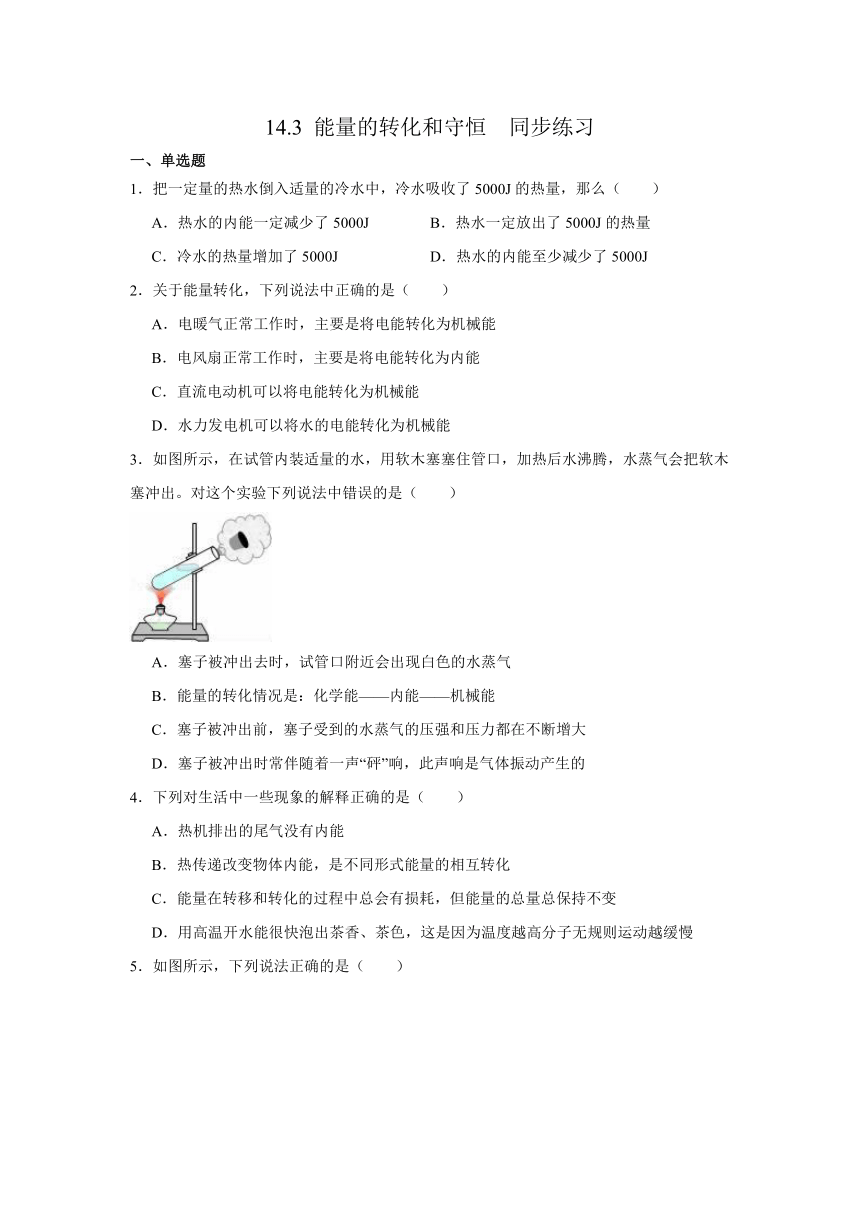 14.3 能量的转化和守恒　同步练习

一、单选题

1．把一定量的热水倒入适量的冷水中，冷水吸收了 5000J 的热量，那么（　　）

A．热水的内能一定减少了 5000J　　B．热水一定放出了 5000J 的热量

C．冷水的热量增加了 5000J　　D．热水的内能至少减少了 5000J

2．关于能量转化，下列说法中正确的是（　　）

A．电暖气正常工作时，主要是将电能转化为机械能

B．电风扇正常工作时，主要是将电能转化为内能

C．直流电动机可以将电能转化为机械能

D．水力发电机可以将水的电能转化为机械能

3．如图所示，在试管内装适量的水，用软木塞塞住管口，加热后水沸腾，水蒸气会把软木塞冲出。对这个实验下列说法中错误的是（　　）

A．塞子被冲出去时，试管口附近会出现白色的水蒸气

B．能量的转化情况是：化学能——内能——机械能

C．塞子被冲出前，塞子受到的水蒸气的压强和压力都在不断增大

D．塞子被冲出时常伴随着一声“砰”响，此声响是气体振动产生的

4．下列对生活中一些现象的解释正确的是（　　）

A．热机排出的尾气没有内能

B．热传递改变物体内能，是不同形式能量的相互转化

C．能量在转移和转化的过程中总会有损耗，但能量的总量总保持不变

D．用高温开水能很快泡出茶香、茶色，这是因为温度越高分子无规则运动越缓慢

5．如图所示，下列说法正确的是（　　）